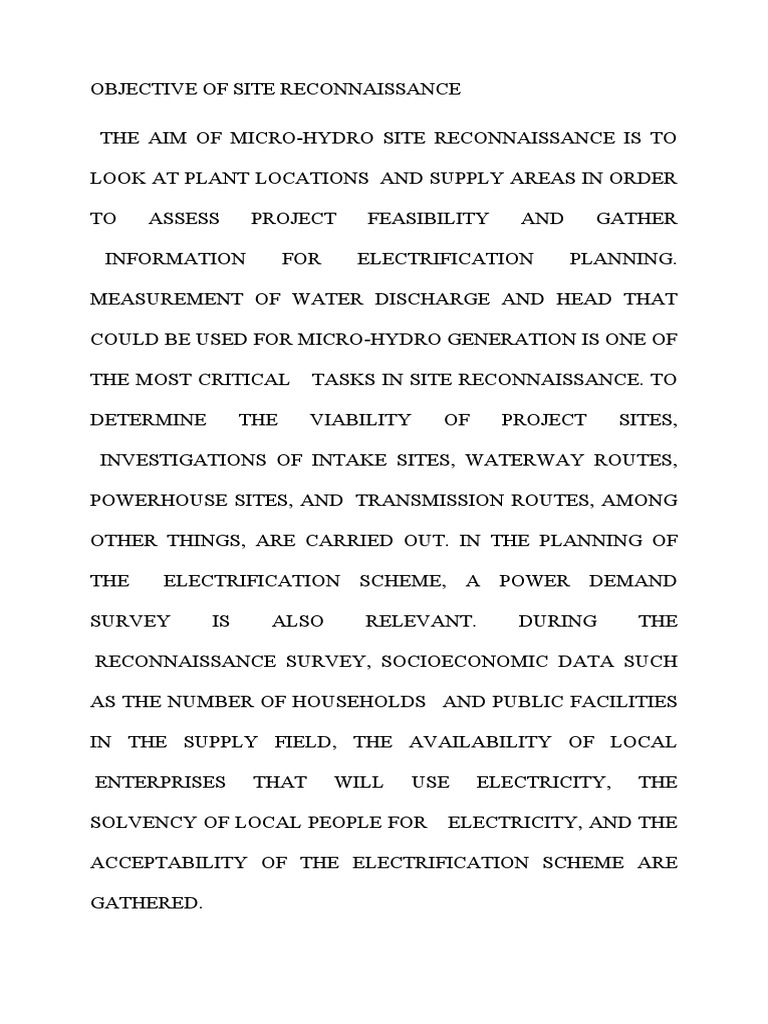 OBJECTIVE OF SITE RECONNAISSANCE

THE AIM OF MICRO-HYDRO SITE RECONNAISSANCE IS TO LOOK AT PLANT LOCATIONS AND SUPPLY AREAS IN ORDER TO ASSESS PROJECT FEASIBILITY AND GATHER INFORMATION FOR ELECTRIFICATION PLANNING. MEASUREMENT OF WATER DISCHARGE AND HEAD THAT COULD BE USED FOR MICRO-HYDRO GENERATION IS ONE OF THE MOST CRITICAL TASKS IN SITE RECONNAISSANCE. TO DETERMINE THE VIABILITY OF PROJECT SITES, INVESTIGATIONS OF INTAKE SITES, WATERWAY ROUTES, POWERHOUSE SITES, AND TRANSMISSION ROUTES, AMONG OTHER THINGS, ARE CARRIED OUT. IN THE PLANNING OF THE ELECTRIFICATION SCHEME, A POWER DEMAND SURVEY IS ALSO RELEVANT. DURING THE RECONNAISSANCE SURVEY, SOCIOECONOMIC DATA SUCH AS THE NUMBER OF HOUSEHOLDS AND PUBLIC FACILITIES IN THE SUPPLY FIELD, THE AVAILABILITY OF LOCAL ENTERPRISES THAT WILL USE ELECTRICITY, THE SOLVENCY OF LOCAL PEOPLE FOR ELECTRICITY, AND THE ACCEPTABILITY OF THE ELECTRIFICATION SCHEME ARE GATHERED.